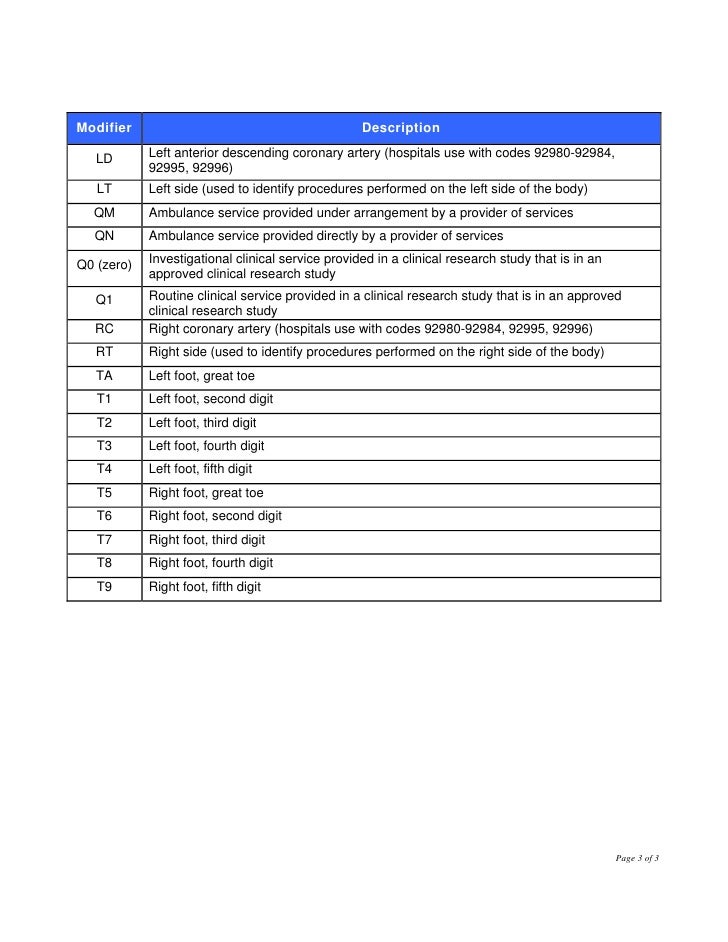 | Modifier | Description |
|---|---|
| LD | Left anterior descending coronary artery (hospitals use with codes 92980-92984, 92995, 92996) |
| LT | Left side (used to identify procedures performed on the left side of the body) |
| QM | Ambulance service provided under arrangement by a provider of services |
| QN | Ambulance service provided directly by a provider of services |
| Q0 (zero) | Investigational clinical service provided in a clinical research study that is in an approved clinical research study |
| Q1 | Routine clinical service provided in a clinical research study that is in an approved clinical research study |
| RC | Right coronary artery (hospitals use with codes 92980-92984, 92995, 92996) |
| RT | Right side (used to identify procedures performed on the right side of the body) |
| TA | Left foot, great toe |
| T1 | Left foot, second digit |
| T2 | Left foot, third digit |
| T3 | Left foot, fourth digit |
| T4 | Left foot, fifth digit |
| T5 | Right foot, great toe |
| T6 | Right foot, second digit |
| T7 | Right foot, third digit |
| T8 | Right foot, fourth digit |
| T9 | Right foot, fifth digit |

Page 3 of 3